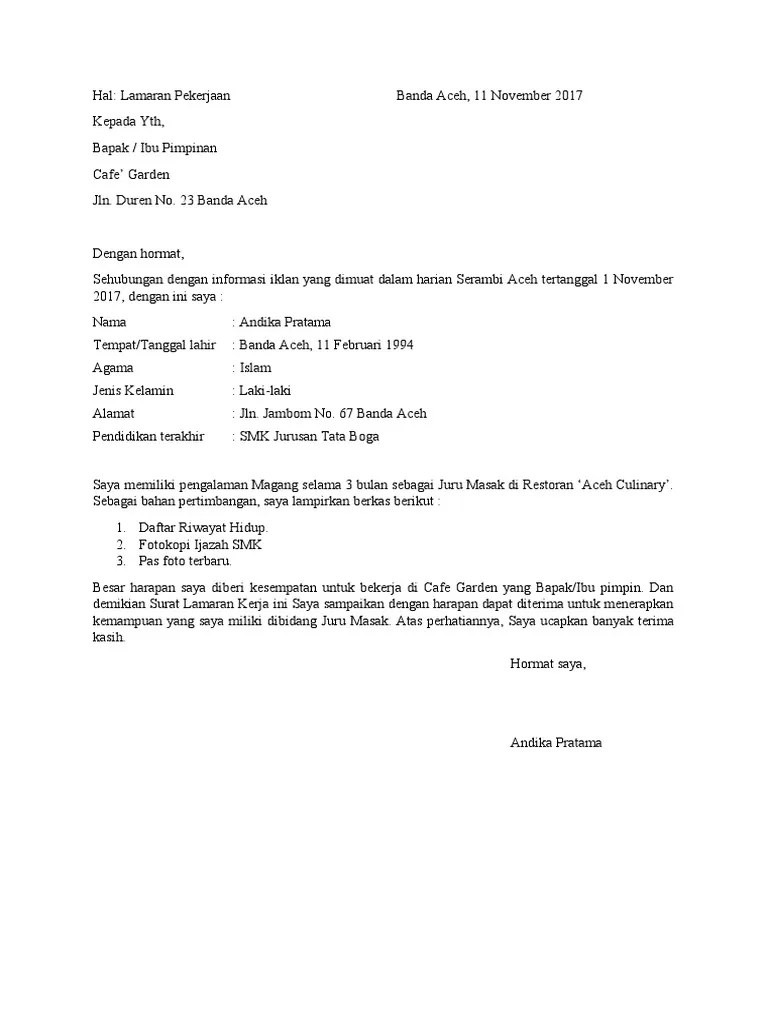 Hal: Lamaran Pekerjaan

Banda Aceh, 11 November 2017

Kepada Yth,

Bapak / Ibu Pimpinan

Cafe' Garden

Jln. Duren No. 23 Banda Aceh

Dengan hormat,

Sehubungan dengan informasi iklan yang dimuat dalam harian Serambi Aceh tertanggal 1 November 2017, dengan ini saya :

Nama : Andika Pratama

Tempat/Tanggal lahir : Banda Aceh, 11 Februari 1994

Agama : Islam

Jenis Kelamin : Laki-laki

Alamat : Jln. Jambom No. 67 Banda Aceh

Pendidikan terakhir : SMK Jurusan Tata Boga

Saya memiliki pengalaman Magang selama 3 bulan sebagai Juru Masak di Restoran 'Aceh Culinary'. Sebagai bahan pertimbangan, saya lampirkan berkas berikut :

1. Daftar Riwayat Hidup.
2. Fotokopi Ijazah SMK
3. Pas foto terbaru.

Besar harapan saya diberi kesempatan untuk bekerja di Cafe Garden yang Bapak/Ibu pimpin. Dan demikian Surat Lamaran Kerja ini Saya sampaikan dengan harapan dapat diterima untuk menerapkan kemampuan yang saya miliki dibidang Juru Masak. Atas perhatiannya, Saya ucapkan banyak terima kasih.

Hormat saya,

Andika Pratama